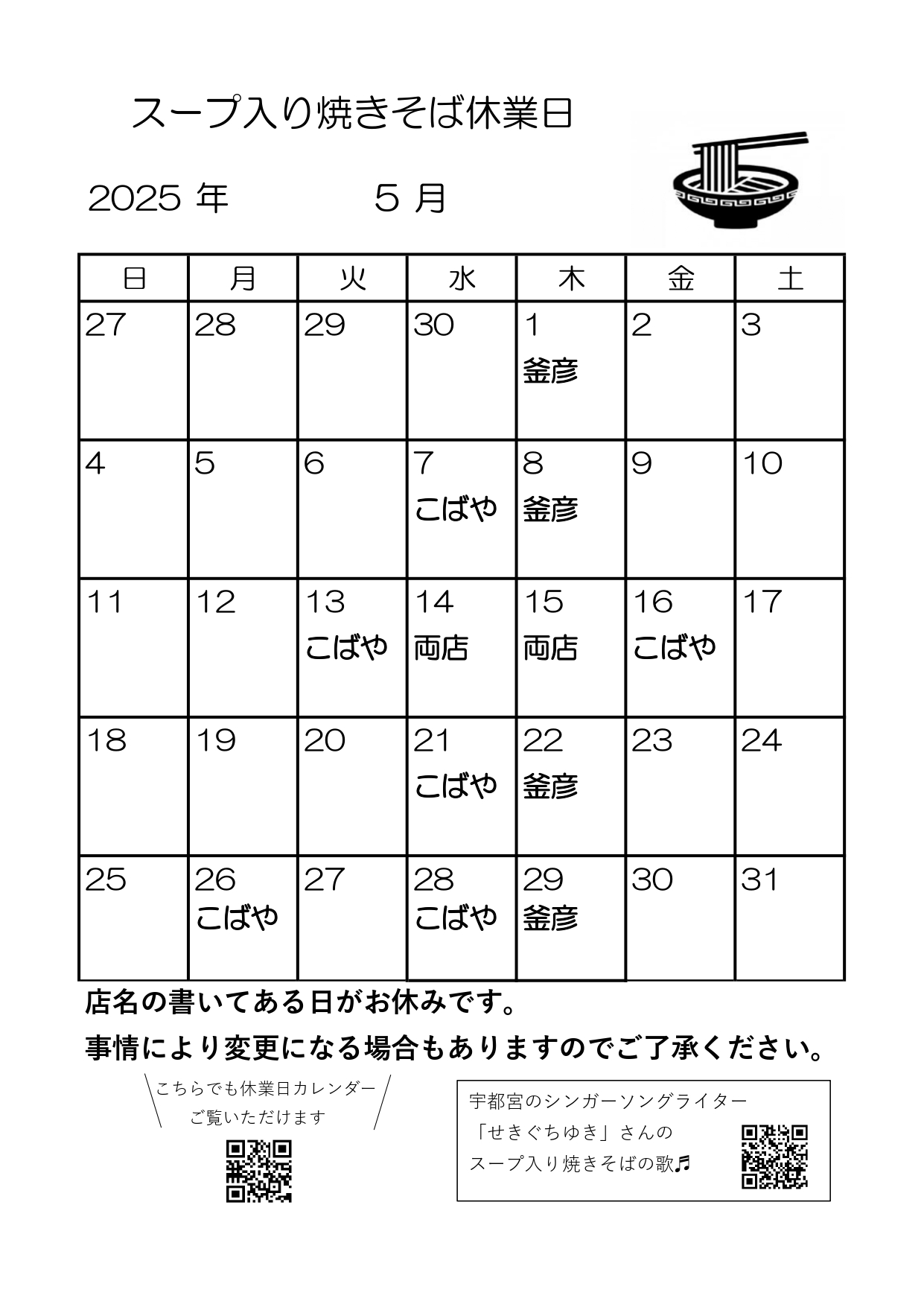 スープ入り焼きそば休業日

2025 年　　5 月

| 日 | 月 | 火 | 水 | 木 | 金 | 土 |
|---|---|---|---|---|---|---|
| 27 | 28 | 29 | 30 | 1 釜彦 | 2 | 3 |
| 4 | 5 | 6 | 7 こばや | 8 釜彦 | 9 | 10 |
| 11 | 12 | 13 こばや | 14 両店 | 15 両店 | 16 こばや | 17 |
| 18 | 19 | 20 | 21 こばや | 22 釜彦 | 23 | 24 |
| 25 | 26 こばや | 27 | 28 こばや | 29 釜彦 | 30 | 31 |

店名の書いてある日がお休みです。

事情により変更になる場合もありますのでご了承ください。

こちらでも休業日カレンダー
ご覧いただけます

宇都宮のシンガーソングライター
「せきぐちゆき」さんの
スープ入り焼きそばの歌♬